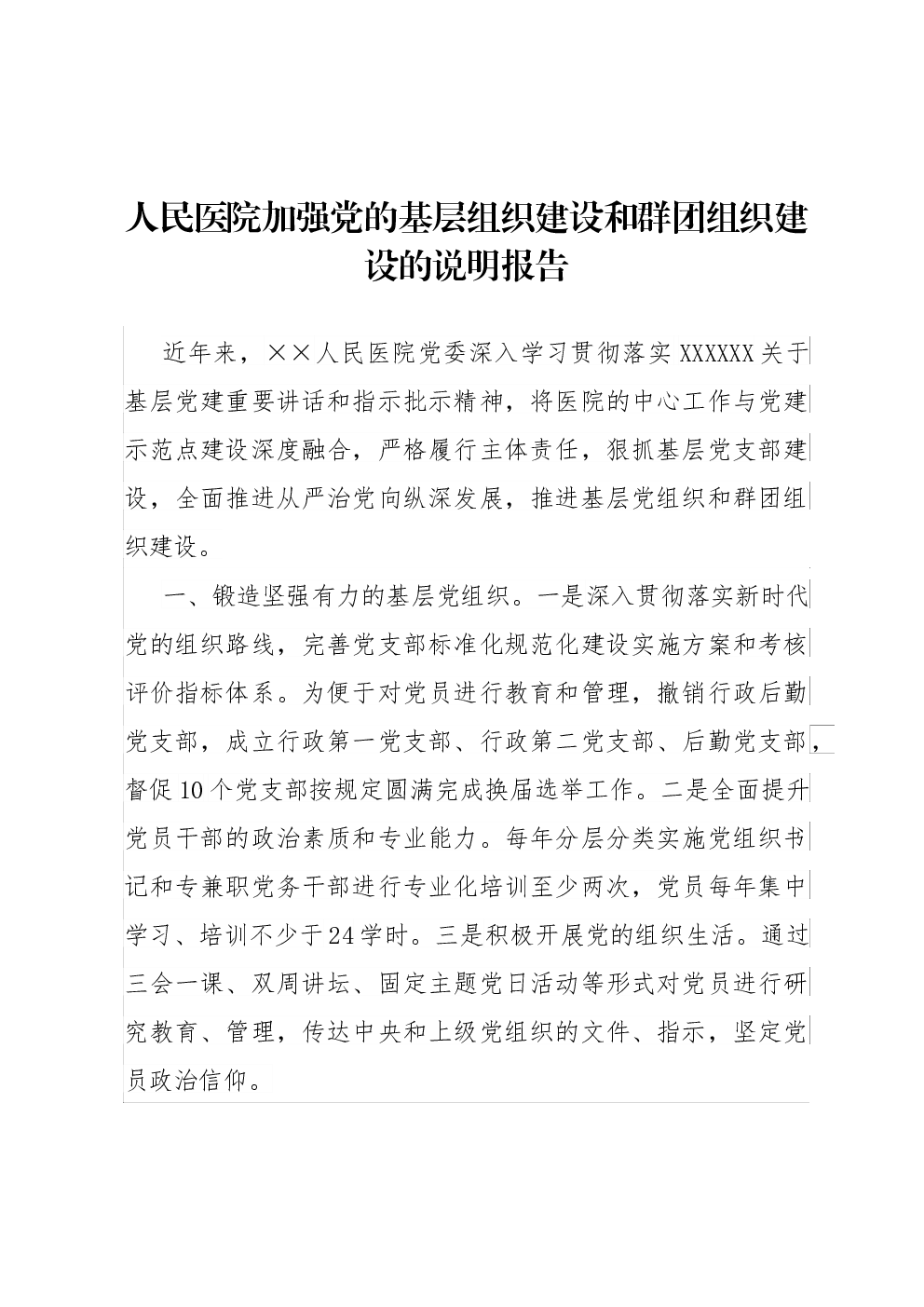 人民医院加强党的基层组织建设和群团组织建设的说明报告

近年来，××人民医院党委深入学习贯彻落实XXXXXX关于基层党建重要讲话和指示批示精神，将医院的中心工作与党建示范点建设深度融合，严格履行主体责任，狠抓基层党支部建设，全面推进从严治党向纵深发展，推进基层党组织和群团组织建设。

一、锻造坚强有力的基层党组织。一是深入贯彻落实新时代党的组织路线，完善党支部标准化规范化建设实施方案和考核评价指标体系。为便于对党员进行教育和管理，撤销行政后勤党支部，成立行政第一党支部、行政第二党支部、后勤党支部，督促10个党支部按规定圆满完成换届选举工作。二是全面提升党员干部的政治素质和专业能力。每年分层分类实施党组织书记和专兼职党务干部进行专业化培训至少两次，党员每年集中学习、培训不少于24学时。三是积极开展党的组织生活。通过三会一课、双周讲坛、固定主题党日活动等形式对党员进行研究教育、管理，传达中央和上级党组织的文件、指示，坚定党员政治信仰。